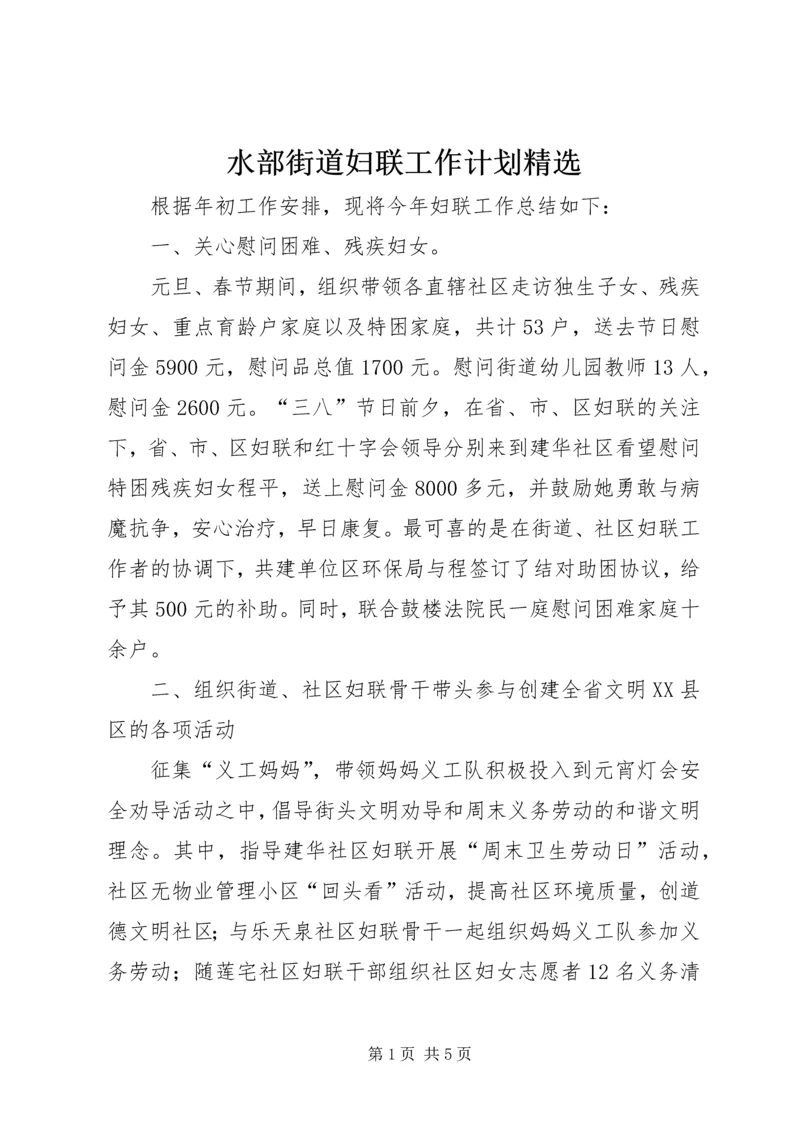 水部街道妇联工作计划精选

根据年初工作安排，现将今年妇联工作总结如下：

一、关心慰问困难、残疾妇女。

元旦、春节期间，组织带领各直辖社区走访独生子女、残疾妇女、重点育龄户家庭以及特困家庭，共计53户，送去节日慰问金5900元，慰问品总值1700元。慰问街道幼儿园教师13人，慰问金2600元。“三八”节日前夕，在省、市、区妇联的关注下，省、市、区妇联和红十字会领导分别来到建华社区看望慰问特困残疾妇女程平，送上慰问金8000多元，并鼓励她勇敢与病魔抗争，安心治疗，早日康复。最可喜的是在街道、社区妇联工作者的协调下，共建单位区环保局与程签订了结对助困协议，给予其500元的补助。同时，联合鼓楼法院民一庭慰问困难家庭十余户。

二、组织街道、社区妇联骨干带头参与创建全省文明XX县区的各项活动

征集“义工妈妈”，带领妈妈义工队积极投入到元宵灯会安全劝导活动之中，倡导街头文明劝导和周末义务劳动的和谐文明理念。其中，指导建华社区妇联开展“周末卫生劳动日”活动，社区无物业管理小区“回头看”活动，提高社区环境质量，创道德文明社区；与乐天泉社区妇联骨干一起组织妈妈义工队参加义务劳动；随莲宅社区妇联干部组织社区妇女志愿者12名义务清

第1页 共5页